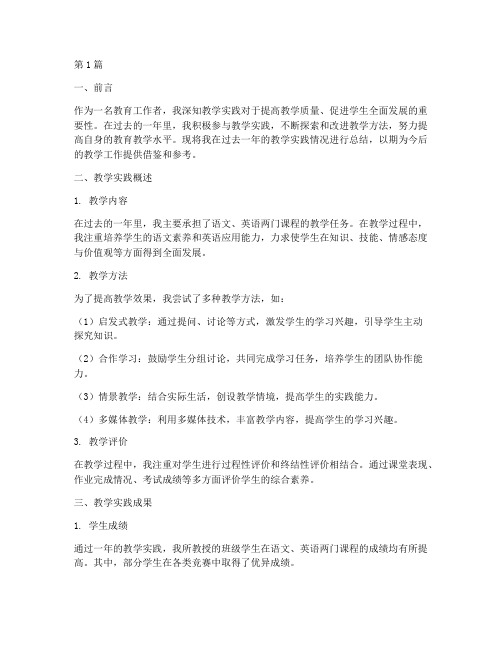 第1篇

一、前言

作为一名教育工作者，我深知教学实践对于提高教学质量、促进学生全面发展的重要性。在过去的一年里，我积极参与教学实践，不断探索和改进教学方法，努力提高自身的教育教学水平。现将我在过去一年的教学实践情况进行总结，以期为今后的教学工作提供借鉴和参考。

二、教学实践概述

1. 教学内容

在过去的一年里，我主要承担了语文、英语两门课程的教学任务。在教学过程中，我注重培养学生的语文素养和英语应用能力，力求使学生在知识、技能、情感态度与价值观等方面得到全面发展。

2. 教学方法

为了提高教学效果，我尝试了多种教学方法，如：

（1）启发式教学：通过提问、讨论等方式，激发学生的学习兴趣，引导学生主动探究知识。

（2）合作学习：鼓励学生分组讨论，共同完成学习任务，培养学生的团队协作能力。

（3）情景教学：结合实际生活，创设教学情境，提高学生的实践能力。

（4）多媒体教学：利用多媒体技术，丰富教学内容，提高学生的学习兴趣。

3. 教学评价

在教学过程中，我注重对学生进行过程性评价和终结性评价相结合。通过课堂表现、作业完成情况、考试成绩等多方面评价学生的综合素养。

三、教学实践成果

1. 学生成绩

通过一年的教学实践，我所教授的班级学生在语文、英语两门课程的成绩均有所提高。其中，部分学生在各类竞赛中取得了优异成绩。